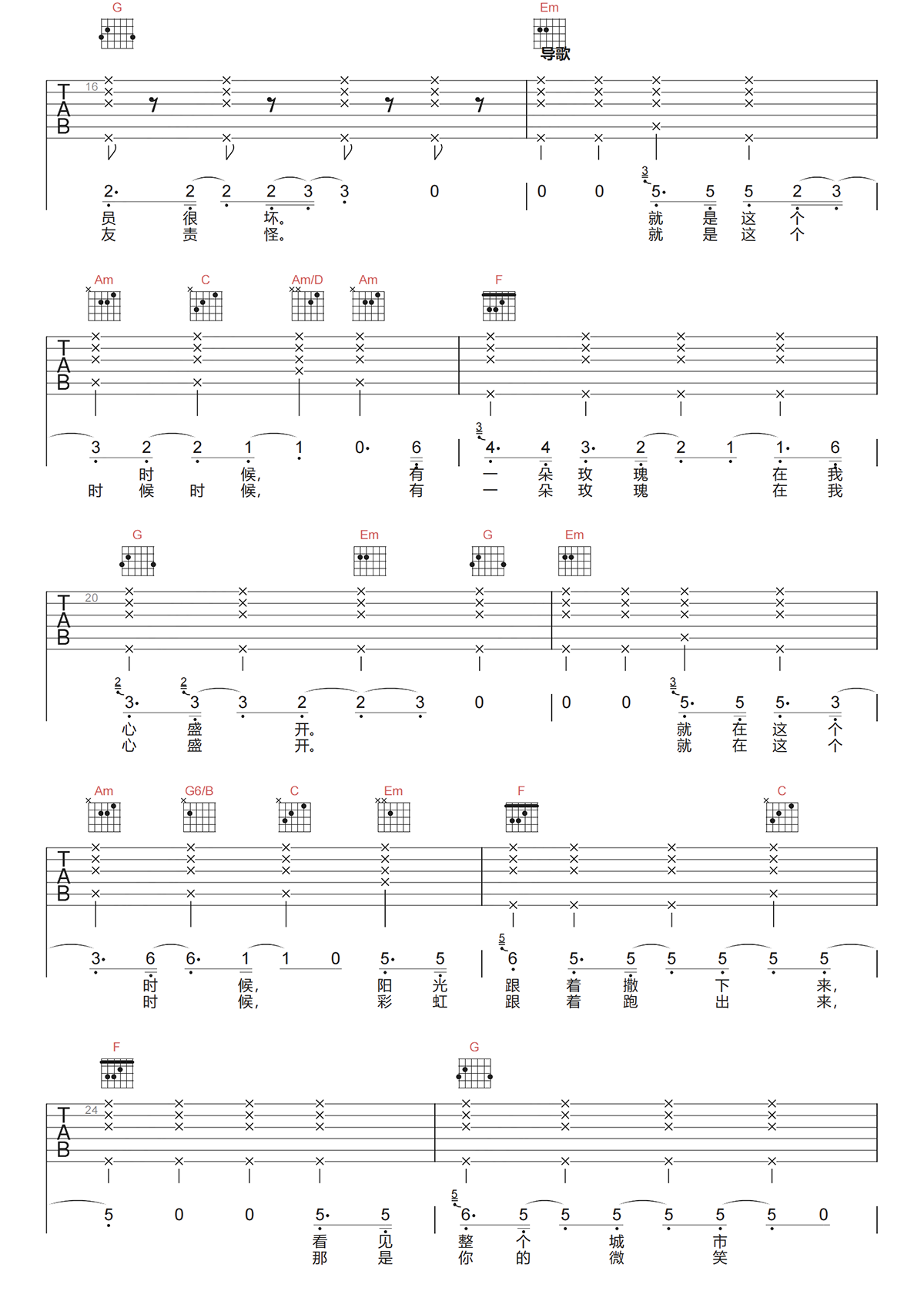 G
Em
导歌

TAB
16

2· 2 2 2 3 3 0 | 0 0 5· 5 5 2 3
员 很 坏。 就 是 这 个
友 责 怪。 就 是 这 个

Am C Am/D Am F

TAB

3 2 2 1 1 0· 6 | 4· 4 3· 2 2 1 1· 6
时 候, 有 一 朵 玫 瑰 在 我
时 候 时 候, 有 一 朵 玫 瑰 在 我

G Em G Em

TAB
20

3· 3 3 2 2 3 0 | 0 0 5· 5 5· 3
心 盛 开。 就 在 这 个
心 盛 开。 就 在 这 个

Am G6/B C Em F C

TAB

3· 6 6· 1 1 0 5· 5 | 6 5· 5 5 5 5 5
时 候, 阳 光 跟 着 撒 下 来,
时 候, 彩 虹 跟 着 跑 出 来,

F G

TAB
24

5 0 0 5· 5 | 6· 5 5 5 5 5 5 0
看 见 整 个 城 市
那 是 你 的 微 笑